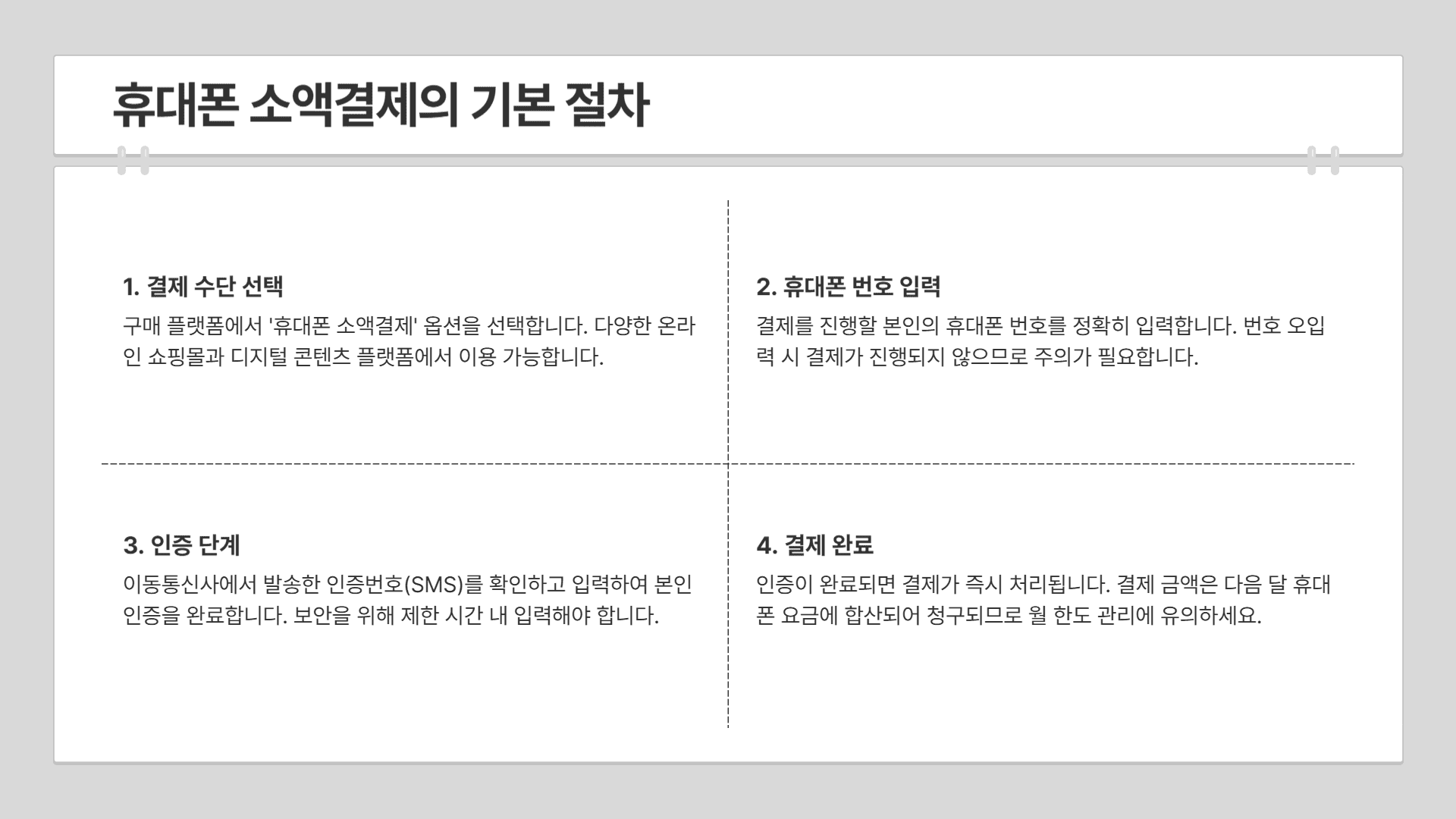 휴대폰 소액결제의 기본 절차

1. 결제 수단 선택

구매 플랫폼에서 '휴대폰 소액결제' 옵션을 선택합니다. 다양한 온라인 쇼핑몰과 디지털 콘텐츠 플랫폼에서 이용 가능합니다.

2. 휴대폰 번호 입력

결제를 진행할 본인의 휴대폰 번호를 정확히 입력합니다. 번호 오입력 시 결제가 진행되지 않으므로 주의가 필요합니다.

3. 인증 단계

이동통신사에서 발송한 인증번호(SMS)를 확인하고 입력하여 본인 인증을 완료합니다. 보안을 위해 제한 시간 내 입력해야 합니다.

4. 결제 완료

인증이 완료되면 결제가 즉시 처리됩니다. 결제 금액은 다음 달 휴대폰 요금에 합산되어 청구되므로 월 한도 관리에 유의하세요.